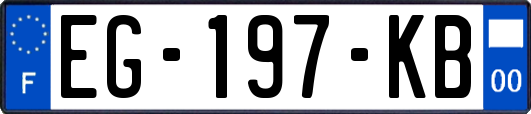 F

EG-197-KB

00